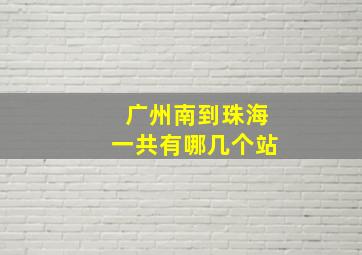 广州南到珠海
一共有哪几个站